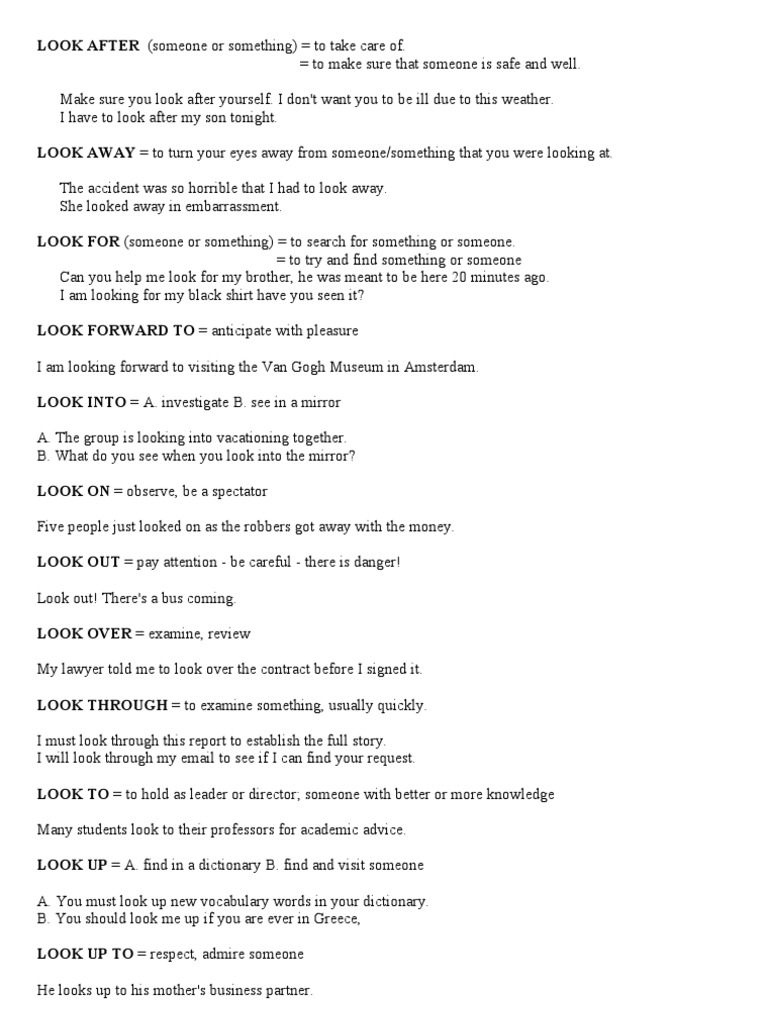 LOOK AFTER (someone or something) = to take care of.
= to make sure that someone is safe and well.

Make sure you look after yourself. I don't want you to be ill due to this weather.
I have to look after my son tonight.

LOOK AWAY = to turn your eyes away from someone/something that you were looking at.

The accident was so horrible that I had to look away.
She looked away in embarrassment.

LOOK FOR (someone or something) = to search for something or someone.
= to try and find something or someone
Can you help me look for my brother, he was meant to be here 20 minutes ago.
I am looking for my black shirt have you seen it?

LOOK FORWARD TO = anticipate with pleasure

I am looking forward to visiting the Van Gogh Museum in Amsterdam.

LOOK INTO = A. investigate B. see in a mirror

A. The group is looking into vacationing together.
B. What do you see when you look into the mirror?

LOOK ON = observe, be a spectator

Five people just looked on as the robbers got away with the money.

LOOK OUT = pay attention - be careful - there is danger!

Look out! There's a bus coming.

LOOK OVER = examine, review

My lawyer told me to look over the contract before I signed it.

LOOK THROUGH = to examine something, usually quickly.

I must look through this report to establish the full story.
I will look through my email to see if I can find your request.

LOOK TO = to hold as leader or director; someone with better or more knowledge

Many students look to their professors for academic advice.

LOOK UP = A. find in a dictionary B. find and visit someone

A. You must look up new vocabulary words in your dictionary.
B. You should look me up if you are ever in Greece,

LOOK UP TO = respect, admire someone

He looks up to his mother's business partner.